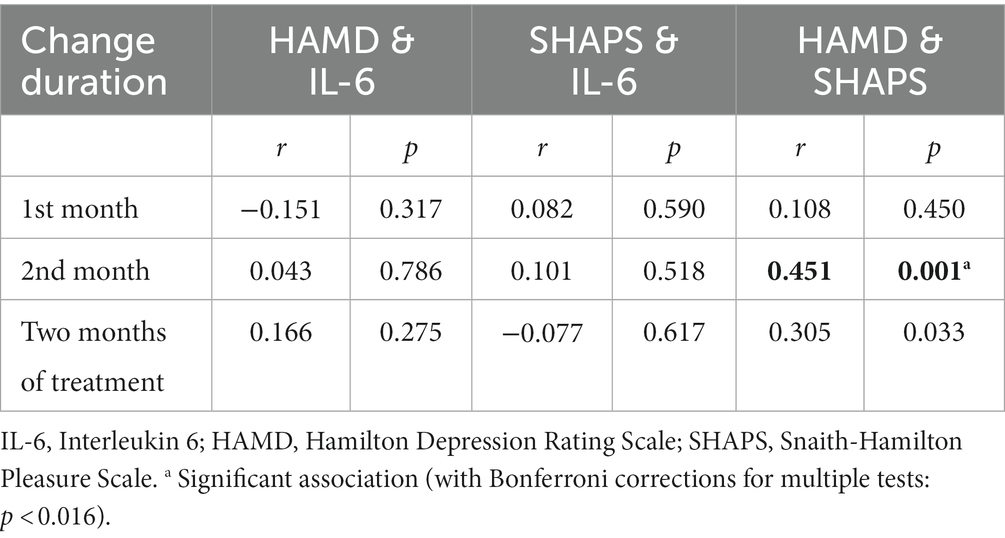 | Change duration | HAMD & IL-6 | | SHAPS & IL-6 | | HAMD & SHAPS | |
|---|---|---|---|---|---|---|
| | $r$ | $p$ | $r$ | $p$ | $r$ | $p$ |
| 1st month | −0.151 | 0.317 | 0.082 | 0.590 | 0.108 | 0.450 |
| 2nd month | 0.043 | 0.786 | 0.101 | 0.518 | **0.451** | **0.001**$^a$ |
| Two months of treatment | 0.166 | 0.275 | −0.077 | 0.617 | 0.305 | 0.033 |

IL-6, Interleukin 6; HAMD, Hamilton Depression Rating Scale; SHAPS, Snaith-Hamilton Pleasure Scale. $^a$ Significant association (with Bonferroni corrections for multiple tests: $p < 0.016$).